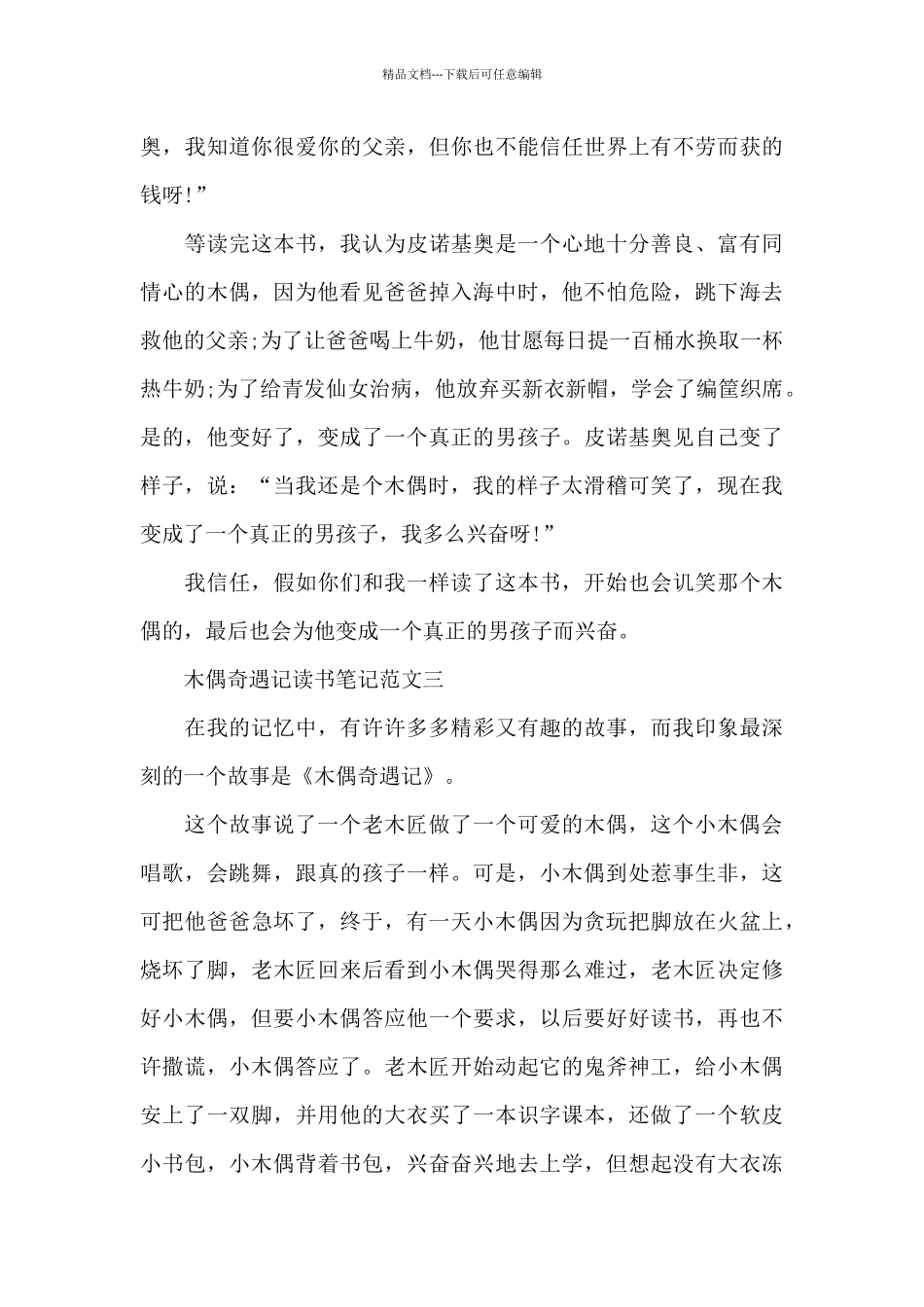 精品文档---下载后可任意编辑

奥，我知道你很爱你的父亲，但你也不能信任世界上有不劳而获的钱呀!”

等读完这本书，我认为皮诺基奥是一个心地十分善良、富有同情心的木偶，因为他看见爸爸掉入海中时，他不怕危险，跳下海去救他的父亲;为了让爸爸喝上牛奶，他甘愿每日提一百桶水换取一杯热牛奶;为了给青发仙女治病，他放弃买新衣新帽，学会了编筐织席。是的，他变好了，变成了一个真正的男孩子。皮诺基奥见自己变了样子，说：“当我还是个木偶时，我的样子太滑稽可笑了，现在我变成了一个真正的男孩子，我多么兴奋呀!”

我信任，假如你们和我一样读了这本书，开始也会讥笑那个木偶的，最后也会为他变成一个真正的男孩子而兴奋。

木偶奇遇记读书笔记范文三

在我的记忆中，有许许多多精彩又有趣的故事，而我印象最深刻的一个故事是《木偶奇遇记》。

这个故事说了一个老木匠做了一个可爱的木偶，这个小木偶会唱歌，会跳舞，跟真的孩子一样。可是，小木偶到处惹事生非，这可把他爸爸急坏了，终于，有一天小木偶因为贪玩把脚放在火盆上，烧坏了脚，老木匠回来后看到小木偶哭得那么难过，老木匠决定修好小木偶，但要小木偶答应他一个要求，以后要好好读书，再也不许撒谎，小木偶答应了。老木匠开始动起它的鬼斧神工，给小木偶安上了一双脚，并用他的大衣买了一本识字课本，还做了一个软皮小书包，小木偶背着书包，兴奋奋兴地去上学，但想起没有大衣冻